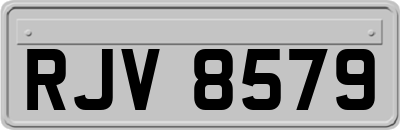 RJV 8579